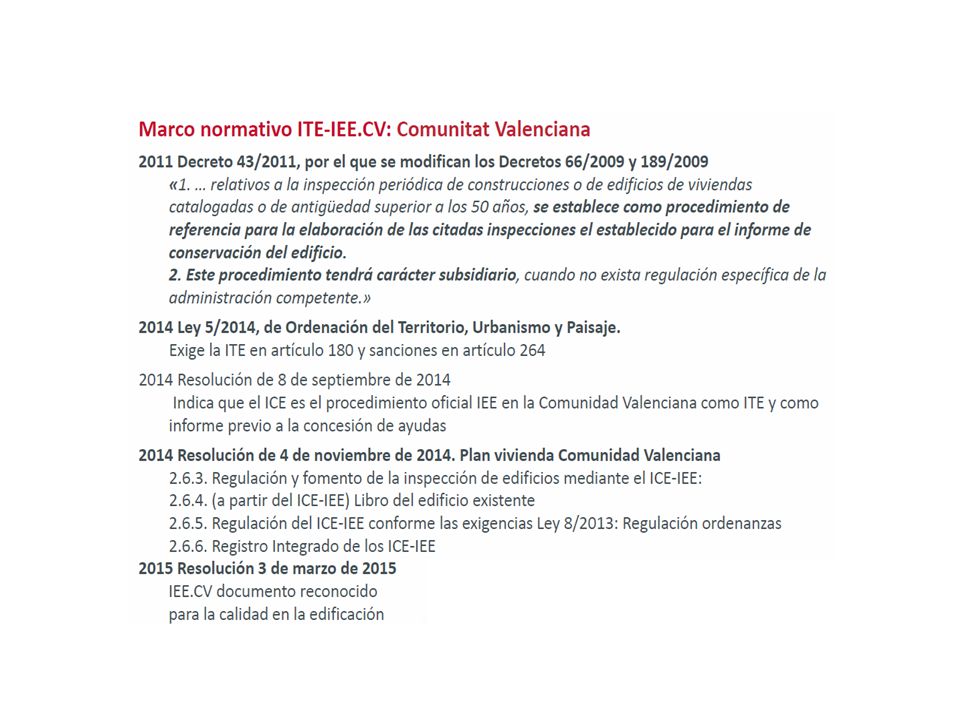 Marco normativo ITE-IEE.CV: Comunitat Valenciana

2011 Decreto 43/2011, por el que se modifican los Decretos 66/2009 y 189/2009

«1. … relativos a la inspección periódica de construcciones o de edificios de viviendas catalogadas o de antigüedad superior a los 50 años, se establece como procedimiento de referencia para la elaboración de las citadas inspecciones el establecido para el informe de conservación del edificio.
2. Este procedimiento tendrá carácter subsidiario, cuando no exista regulación específica de la administración competente.»

2014 Ley 5/2014, de Ordenación del Territorio, Urbanismo y Paisaje.

Exige la ITE en artículo 180 y sanciones en artículo 264

2014 Resolución de 8 de septiembre de 2014

Indica que el ICE es el procedimiento oficial IEE en la Comunidad Valenciana como ITE y como informe previo a la concesión de ayudas

2014 Resolución de 4 de noviembre de 2014. Plan vivienda Comunidad Valenciana

2.6.3. Regulación y fomento de la inspección de edificios mediante el ICE-IEE:
2.6.4. (a partir del ICE-IEE) Libro del edificio existente
2.6.5. Regulación del ICE-IEE conforme las exigencias Ley 8/2013: Regulación ordenanzas
2.6.6. Registro Integrado de los ICE-IEE

2015 Resolución 3 de marzo de 2015

IEE.CV documento reconocido para la calidad en la edificación